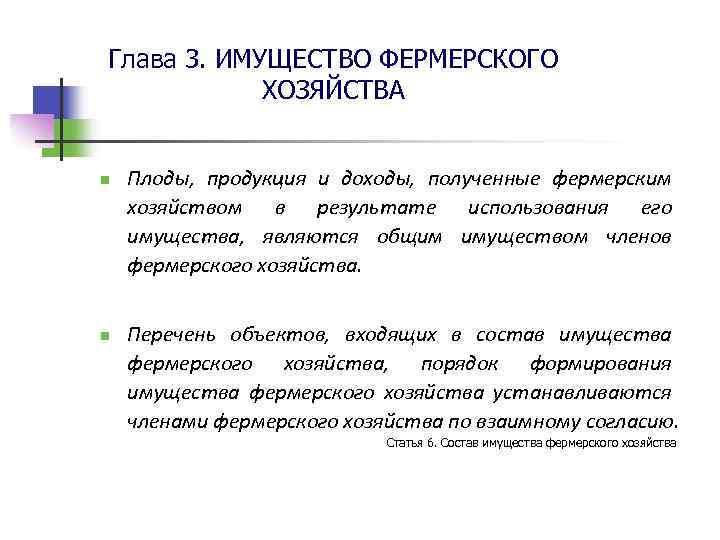 Глава 3. ИМУЩЕСТВО ФЕРМЕРСКОГО ХОЗЯЙСТВА

Плоды, продукция и доходы, полученные фермерским хозяйством в результате использования его имущества, являются общим имуществом членов фермерского хозяйства.

Перечень объектов, входящих в состав имущества фермерского хозяйства, порядок формирования имущества фермерского хозяйства устанавливаются членами фермерского хозяйства по взаимному согласию.

Статья 6. Состав имущества фермерского хозяйства